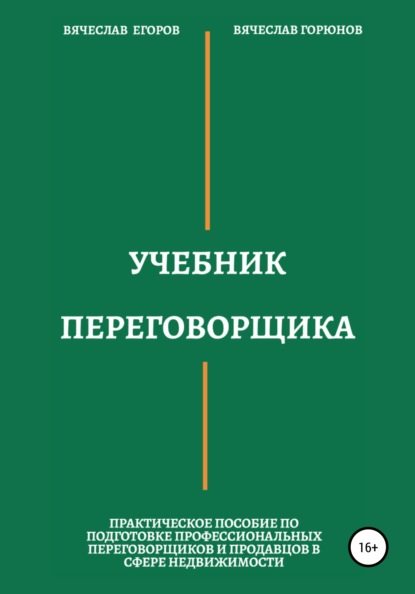 ВЯЧЕСЛАВ ЕГОРОВ

ВЯЧЕСЛАВ ГОРЮНОВ

УЧЕБНИК ПЕРЕГОВОРЩИКА

ПРАКТИЧЕСКОЕ ПОСОБИЕ ПО ПОДГОТОВКЕ ПРОФЕССИОНАЛЬНЫХ ПЕРЕГОВОРЩИКОВ И ПРОДАВЦОВ В СФЕРЕ НЕДВИЖИМОСТИ

16+